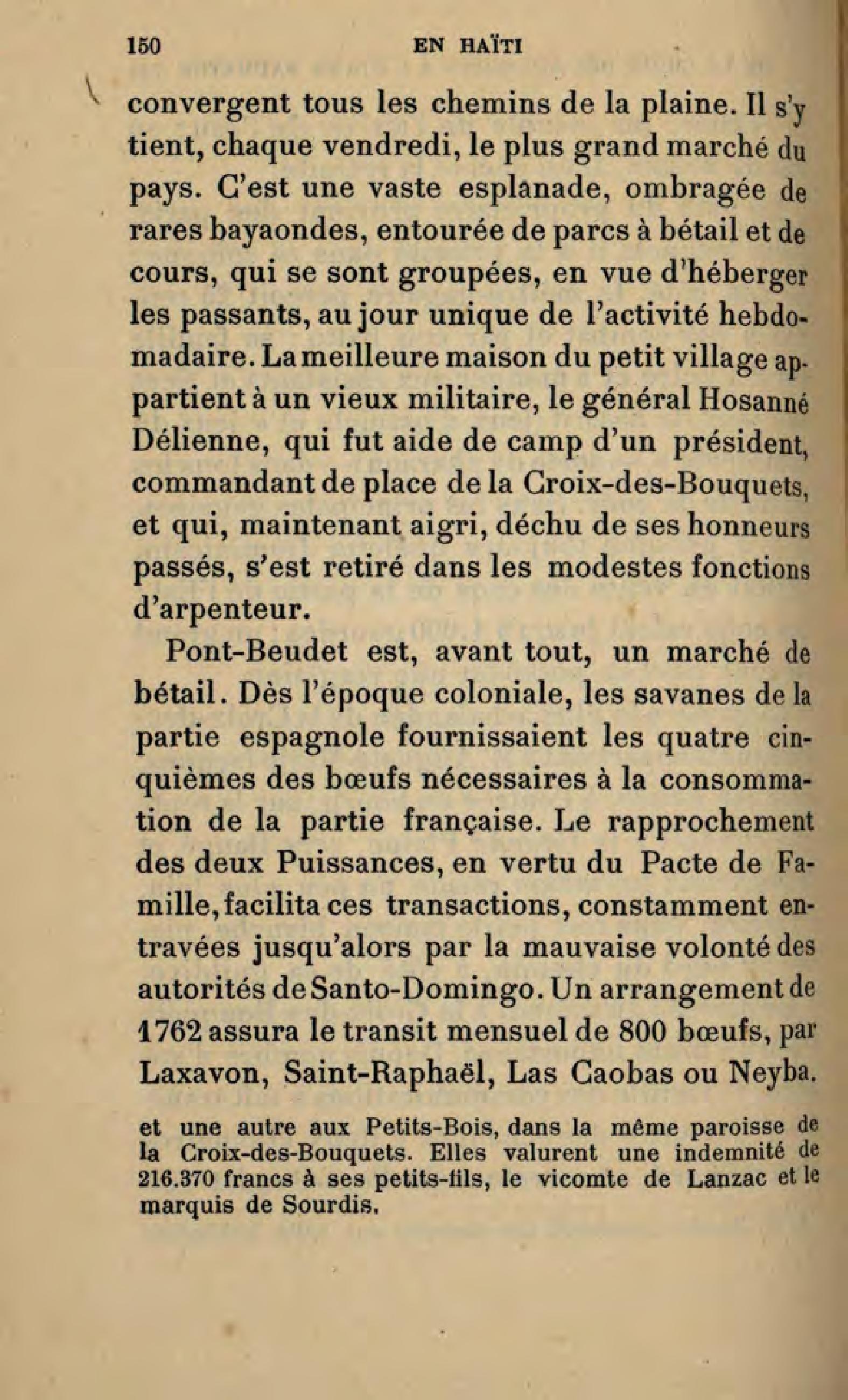 150 EN HAÏTI

convergent tous les chemins de la plaine. Il s'y tient, chaque vendredi, le plus grand marché du pays. C'est une vaste esplanade, ombragée de rares bayaondes, entourée de parcs à bétail et de cours, qui se sont groupées, en vue d'héberger les passants, au jour unique de l'activité hebdomadaire. La meilleure maison du petit village appartient à un vieux militaire, le général Hosanné Délienne, qui fut aide de camp d'un président, commandant de place de la Croix-des-Bouquets, et qui, maintenant aigri, déchu de ses honneurs passés, s'est retiré dans les modestes fonctions d'arpenteur.

Pont-Beudet est, avant tout, un marché de bétail. Dès l'époque coloniale, les savanes de la partie espagnole fournissaient les quatre cinquièmes des bœufs nécessaires à la consommation de la partie française. Le rapprochement des deux Puissances, en vertu du Pacte de Famille, facilita ces transactions, constamment entravées jusqu'alors par la mauvaise volonté des autorités de Santo-Domingo. Un arrangement de 1762 assura le transit mensuel de 800 bœufs, par Laxavon, Saint-Raphaël, Las Caobas ou Neyba.

et une autre aux Petits-Bois, dans la même paroisse de la Croix-des-Bouquets. Elles valurent une indemnité de 216.370 francs à ses petits-fils, le vicomte de Lanzac et le marquis de Sourdis.